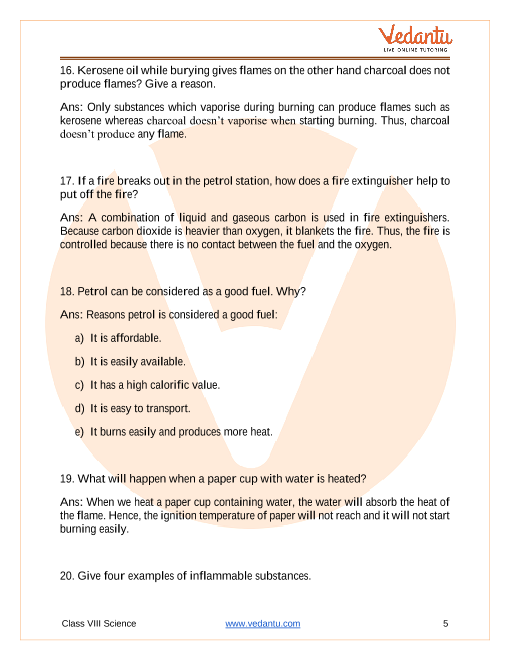 Vedantu
LIVE ONLINE TUTORING

16. Kerosene oil while burying gives flames on the other hand charcoal does not produce flames? Give a reason.

Ans: Only substances which vaporise during burning can produce flames such as kerosene whereas charcoal doesn't vaporise when starting burning. Thus, charcoal doesn't produce any flame.

17. If a fire breaks out in the petrol station, how does a fire extinguisher help to put off the fire?

Ans: A combination of liquid and gaseous carbon is used in fire extinguishers. Because carbon dioxide is heavier than oxygen, it blankets the fire. Thus, the fire is controlled because there is no contact between the fuel and the oxygen.

18. Petrol can be considered as a good fuel. Why?

Ans: Reasons petrol is considered a good fuel:

a) It is affordable.

b) It is easily available.

c) It has a high calorific value.

d) It is easy to transport.

e) It burns easily and produces more heat.

19. What will happen when a paper cup with water is heated?

Ans: When we heat a paper cup containing water, the water will absorb the heat of the flame. Hence, the ignition temperature of paper will not reach and it will not start burning easily.

20. Give four examples of inflammable substances.

Class VIII Science www.vedantu.com 5